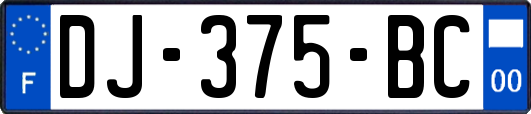 F

DJ-375-BC

00